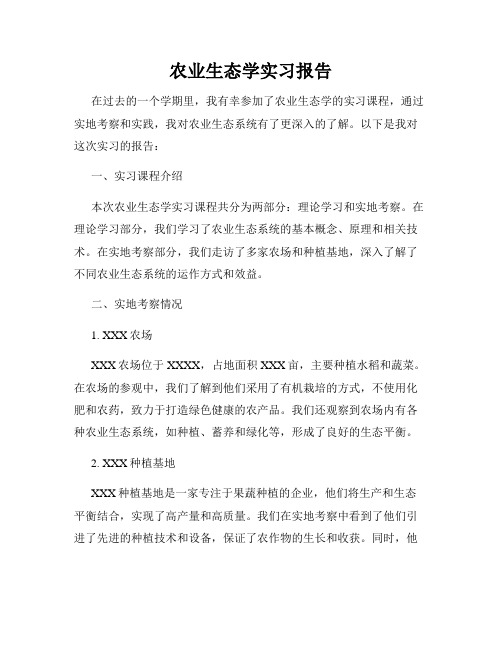 农业生态学实习报告

在过去的一个学期里，我有幸参加了农业生态学的实习课程，通过实地考察和实践，我对农业生态系统有了更深入的了解。以下是我对这次实习的报告：

一、实习课程介绍

本次农业生态学实习课程共分为两部分：理论学习和实地考察。在理论学习部分，我们学习了农业生态系统的基本概念、原理和相关技术。在实地考察部分，我们走访了多家农场和种植基地，深入了解了不同农业生态系统的运作方式和效益。

二、实地考察情况

1. XXX 农场

XXX 农场位于 XXXX，占地面积 XXX 亩，主要种植水稻和蔬菜。在农场的参观中，我们了解到他们采用了有机栽培的方式，不使用化肥和农药，致力于打造绿色健康的农产品。我们还观察到农场内有各种农业生态系统，如种植、蓄养和绿化等，形成了良好的生态平衡。

2. XXX 种植基地

XXX 种植基地是一家专注于果蔬种植的企业，他们将生产和生态平衡结合，实现了高产量和高质量。我们在实地考察中看到了他们引进了先进的种植技术和设备，保证了农作物的生长和收获。同时，他